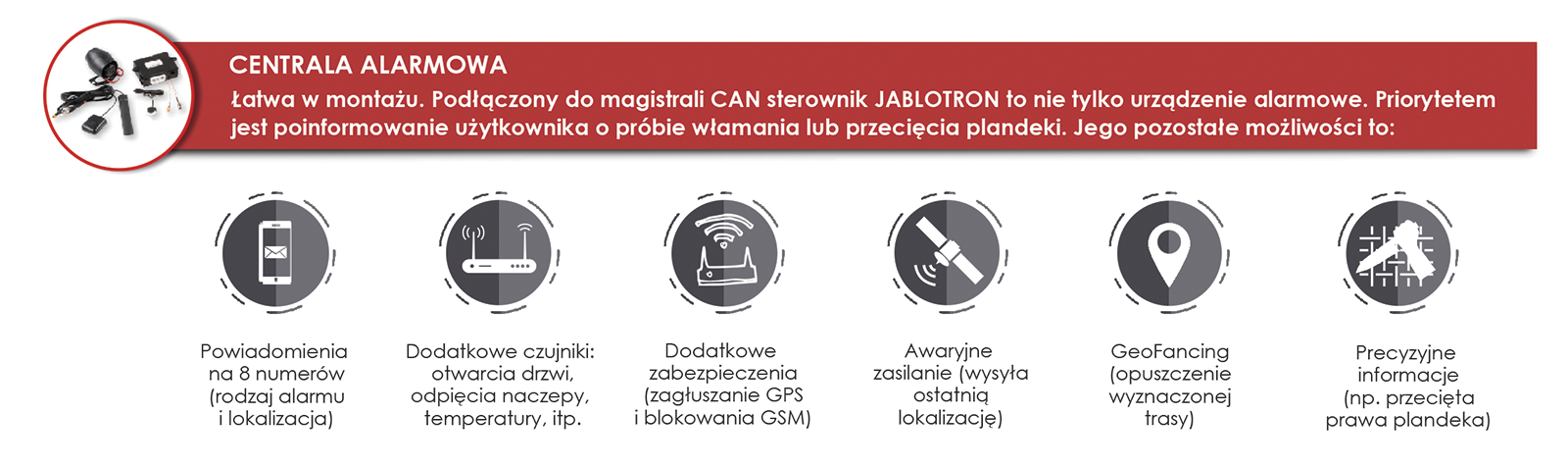 CENTRALA ALARMOWA

Łatwa w montażu. Podłączony do magistrali CAN sterownik JABLOTRON to nie tylko urządzenie alarmowe. Priorytetem jest poinformowanie użytkownika o próbie włamania lub przecięcia plandeki. Jego pozostałe możliwości to:

Powiadomienia na 8 numerów (rodzaj alarmu i lokalizacja)

Dodatkowe czujniki: otwarcia drzwi, odpięcia naczepy, temperatury, itp.

Dodatkowe zabezpieczenia (zagłuszanie GPS i blokowania GSM)

Awaryjne zasilanie (wysyła ostatnią lokalizację)

GeoFancing (opuszczenie wyznaczonej trasy)

Precyzyjne informacje (np. przecięta prawa plandeka)